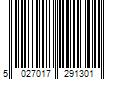 5 027017 291301